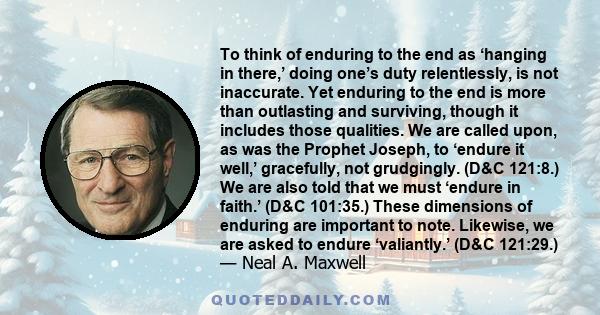 To think of enduring to the end as ‘hanging in there,’ doing one’s duty relentlessly, is not inaccurate. Yet enduring to the end is more than outlasting and surviving, though it includes those qualities. We are called upon, as was the Prophet Joseph, to ‘endure it well,’ gracefully, not grudgingly. (D&C 121:8.) We are also told that we must ‘endure in faith.’ (D&C 101:35.) These dimensions of enduring are important to note. Likewise, we are asked to endure ‘valiantly.’ (D&C 121:29.)
— Neal A. Maxwell

QUOTEDDAILY.COM